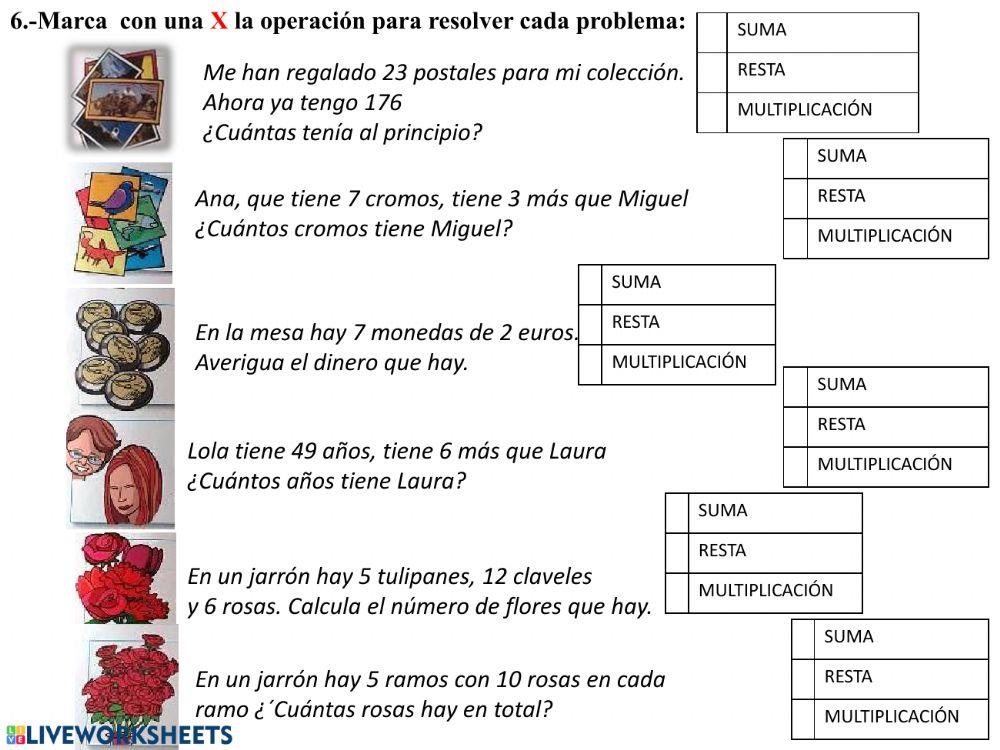 6.-Marca con una X la operación para resolver cada problema:

Me han regalado 23 postales para mi colección. Ahora ya tengo 176
¿Cuántas tenía al principio?

| | SUMA |
|---|---|
| | RESTA |
| | MULTIPLICACIÓN |

Ana, que tiene 7 cromos, tiene 3 más que Miguel
¿Cuántos cromos tiene Miguel?

| | SUMA |
|---|---|
| | RESTA |
| | MULTIPLICACIÓN |

En la mesa hay 7 monedas de 2 euros.
Averigua el dinero que hay.

| | SUMA |
|---|---|
| | RESTA |
| | MULTIPLICACIÓN |

Lola tiene 49 años, tiene 6 más que Laura
¿Cuántos años tiene Laura?

| | SUMA |
|---|---|
| | RESTA |
| | MULTIPLICACIÓN |

En un jarrón hay 5 tulipanes, 12 claveles y 6 rosas. Calcula el número de flores que hay.

| | SUMA |
|---|---|
| | RESTA |
| | MULTIPLICACIÓN |

En un jarrón hay 5 ramos con 10 rosas en cada ramo ¿´Cuántas rosas hay en total?

| | SUMA |
|---|---|
| | RESTA |
| | MULTIPLICACIÓN |

LIVEWORKSHEETS